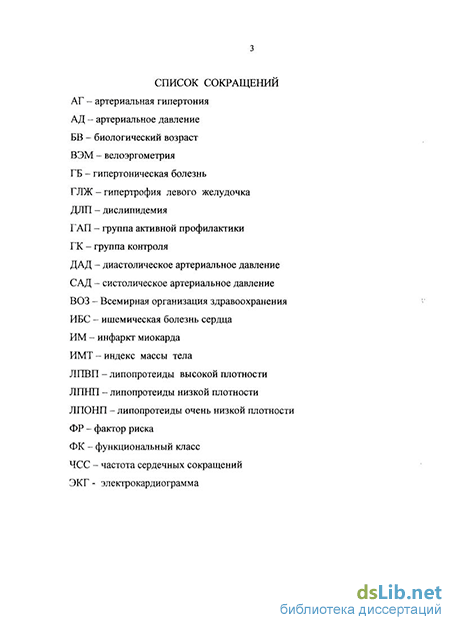 3

СПИСОК СОКРАЩЕНИЙ

АГ – артериальная гипертония

АД – артериальное давление

БВ – биологический возраст

ВЭМ – велоэргометрия

ГБ – гипертоническая болезнь

ГЛЖ – гипертрофия левого желудочка

ДЛП – дислипидемия

ГАП – группа активной профилактики

ГК – группа контроля

ДАД – диастолическое артериальное давление

САД – систолическое артериальное давление

ВОЗ – Всемирная организация здравоохранения

ИБС – ишемическая болезнь сердца

ИМ – инфаркт миокарда

ИМТ – индекс массы тела

ЛПВП – липопротеиды высокой плотности

ЛПНП – липопротеиды низкой плотности

ЛПОНП – липопротеиды очень низкой плотности

ФР – фактор риска

ФК – функциональный класс

ЧСС – частота сердечных сокращений

ЭКГ - электрокардиограмма

dsLib.net
библиотека диссертаций